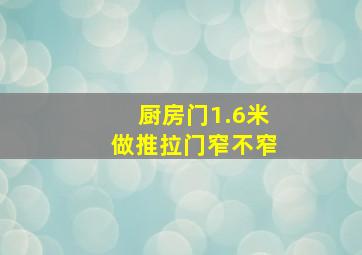 厨房门1.6米
做推拉门窄不窄